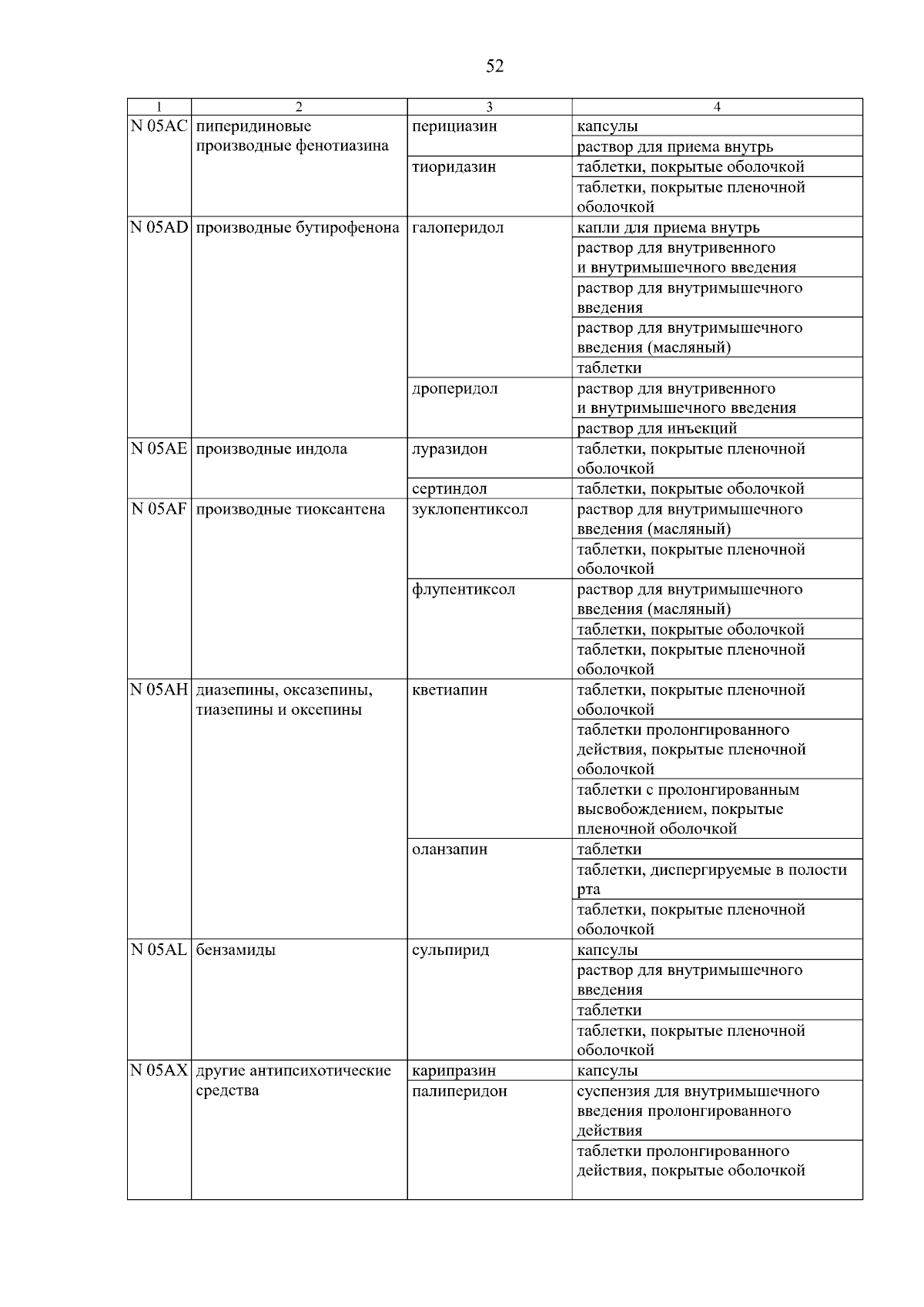 52

| 1 | 2 | 3 | 4 |
|---|---|---|---|
| N 05AC | пиперидиновые производные фенотиазина | перициазин | капсулы |
| | | | раствор для приема внутрь |
| | | тиоридазин | таблетки, покрытые оболочкой |
| | | | таблетки, покрытые пленочной оболочкой |
| N 05AD | производные бутирофенона | галоперидол | капли для приема внутрь |
| | | | раствор для внутривенного и внутримышечного введения |
| | | | раствор для внутримышечного введения |
| | | | раствор для внутримышечного введения (масляный) |
| | | | таблетки |
| | | дроперидол | раствор для внутривенного и внутримышечного введения |
| | | | раствор для инъекций |
| N 05AE | производные индола | луразидон | таблетки, покрытые пленочной оболочкой |
| | | сертиндол | таблетки, покрытые оболочкой |
| N 05AF | производные тиоксантена | зуклопентиксол | раствор для внутримышечного введения (масляный) |
| | | | таблетки, покрытые пленочной оболочкой |
| | | флупентиксол | раствор для внутримышечного введения (масляный) |
| | | | таблетки, покрытые оболочкой |
| | | | таблетки, покрытые пленочной оболочкой |
| N 05AH | диазепины, оксазепины, тиазепины и оксепины | кветиапин | таблетки, покрытые пленочной оболочкой |
| | | | таблетки пролонгированного действия, покрытые пленочной оболочкой |
| | | | таблетки с пролонгированным высвобождением, покрытые пленочной оболочкой |
| | | оланзапин | таблетки |
| | | | таблетки, диспергируемые в полости рта |
| | | | таблетки, покрытые пленочной оболочкой |
| N 05AL | бензамиды | сульпирид | капсулы |
| | | | раствор для внутримышечного введения |
| | | | таблетки |
| | | | таблетки, покрытые пленочной оболочкой |
| N 05AX | другие антипсихотические средства | карипразин | капсулы |
| | | палиперидон | суспензия для внутримышечного введения пролонгированного действия |
| | | | таблетки пролонгированного действия, покрытые оболочкой |